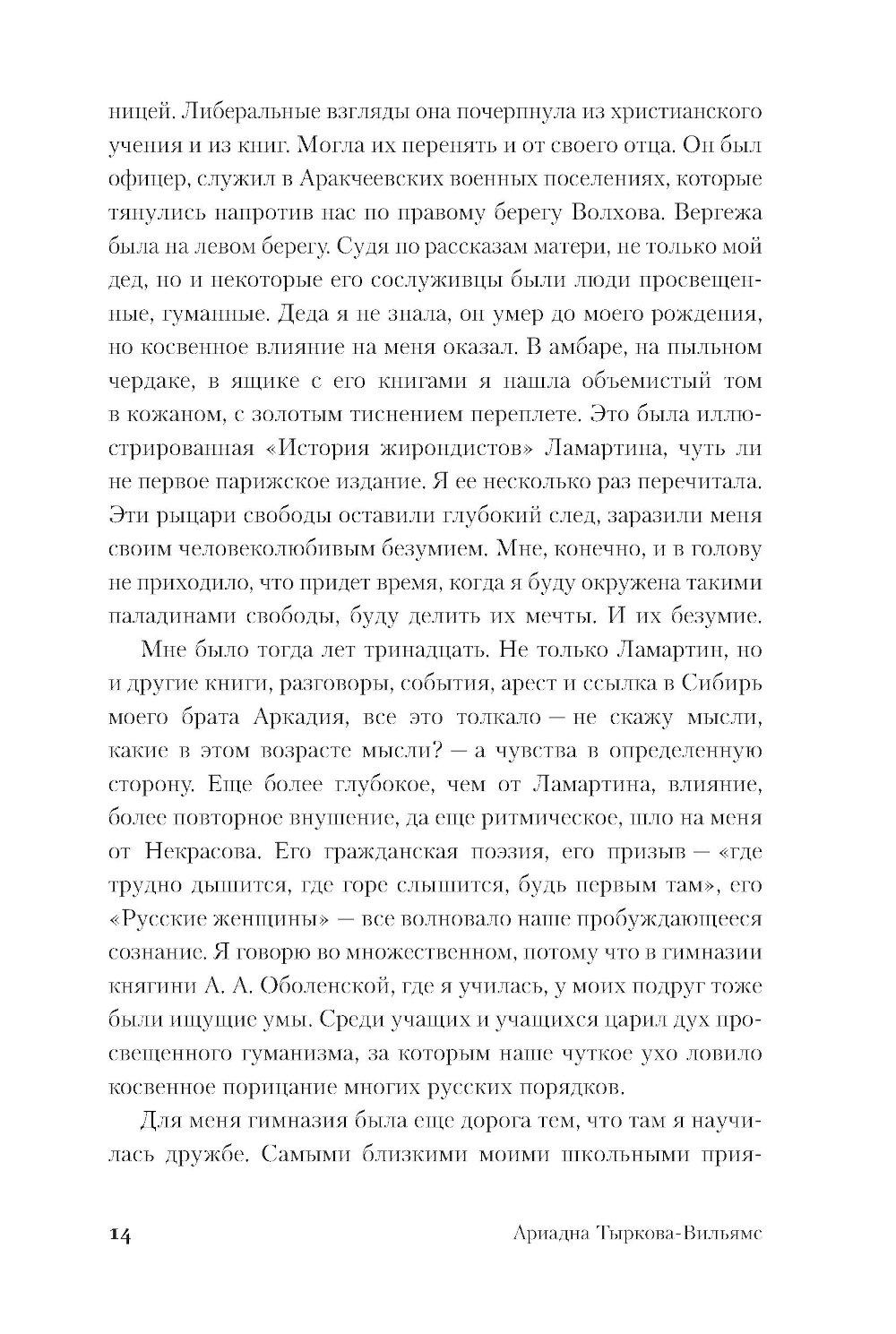 ницей. Либеральные взгляды она почерпнула из христианского учения и из книг. Могла их перенять и от своего отца. Он был офицер, служил в Аракчеевских военных поселениях, которые тянулись напротив нас по правому берегу Волхова. Вергежа была на левом берегу. Судя по рассказам матери, не только мой дед, но и некоторые его сослуживцы были люди просвещенные, гуманные. Деда я не знала, он умер до моего рождения, но косвенное влияние на меня оказал. В амбаре, на пыльном чердаке, в ящике с его книгами я нашла объемистый том в кожаном, с золотым тиснением переплете. Это была иллюстрированная «История жирондистов» Ламартина, чуть ли не первое парижское издание. Я ее несколько раз перечитала. Эти рыцари свободы оставили глубокий след, заразили меня своим человеколюбивым безумием. Мне, конечно, и в голову не приходило, что придет время, когда я буду окружена такими паладинами свободы, буду делить их мечты. И их безумие.

Мне было тогда лет тринадцать. Не только Ламартин, но и другие книги, разговоры, события, арест и ссылка в Сибирь моего брата Аркадия, все это толкало — не скажу мысли, какие в этом возрасте мысли? — а чувства в определенную сторону. Еще более глубокое, чем от Ламартина, влияние, более повторное внушение, да еще ритмическое, шло на меня от Некрасова. Его гражданская поэзия, его призыв — «где трудно дышится, где горе слышится, будь первым там», его «Русские женщины» — все волновало наше пробуждающееся сознание. Я говорю во множественном, потому что в гимназии княгини А. А. Оболенской, где я училась, у моих подруг тоже были ищущие умы. Среди учащих и учащихся царил дух просвещенного гуманизма, за которым наше чуткое ухо ловило косвенное порицание многих русских порядков.

Для меня гимназия была еще дорога тем, что там я научилась дружбе. Самыми близкими моими школьными прия-

14 Ариадна Тыркова-Вильямс